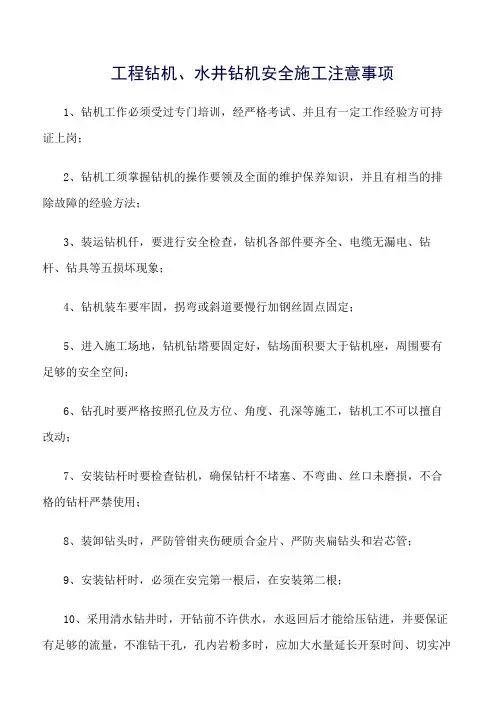 工程钻机、水井钻机安全施工注意事项

1、钻机工作必须受过专门培训，经严格考试、并且有一定工作经验方可持证上岗；

2、钻机工须掌握钻机的操作要领及全面的维护保养知识，并且有相当的排除故障的经验方法；

3、装运钻机仟，要进行安全检查，钻机各部件要齐全、电缆无漏电、钻杆、钻具等五损坏现象；

4、钻机装车要牢固，拐弯或斜道要慢行加钢丝固点固定；

5、进入施工场地，钻机钻塔要固定好，钻场面积要大于钻机座，周围要有足够的安全空间；

6、钻孔时要严格按照孔位及方位、角度、孔深等施工，钻机工不可以擅自改动；

7、安装钻杆时要检查钻机，确保钻杆不堵塞、不弯曲、丝口未磨损，不合格的钻杆严禁使用；

8、装卸钻头时，严防管钳夹伤硬质合金片、严防夹扁钻头和岩芯管；

9、安装钻杆时，必须在安完第一根后，在安装第二根；

10、采用清水钻井时，开钻前不许供水，水返回后才能给压钻进，并要保证有足够的流量，不准钻干孔，孔内岩粉多时，应加大水量延长开泵时间、切实冲